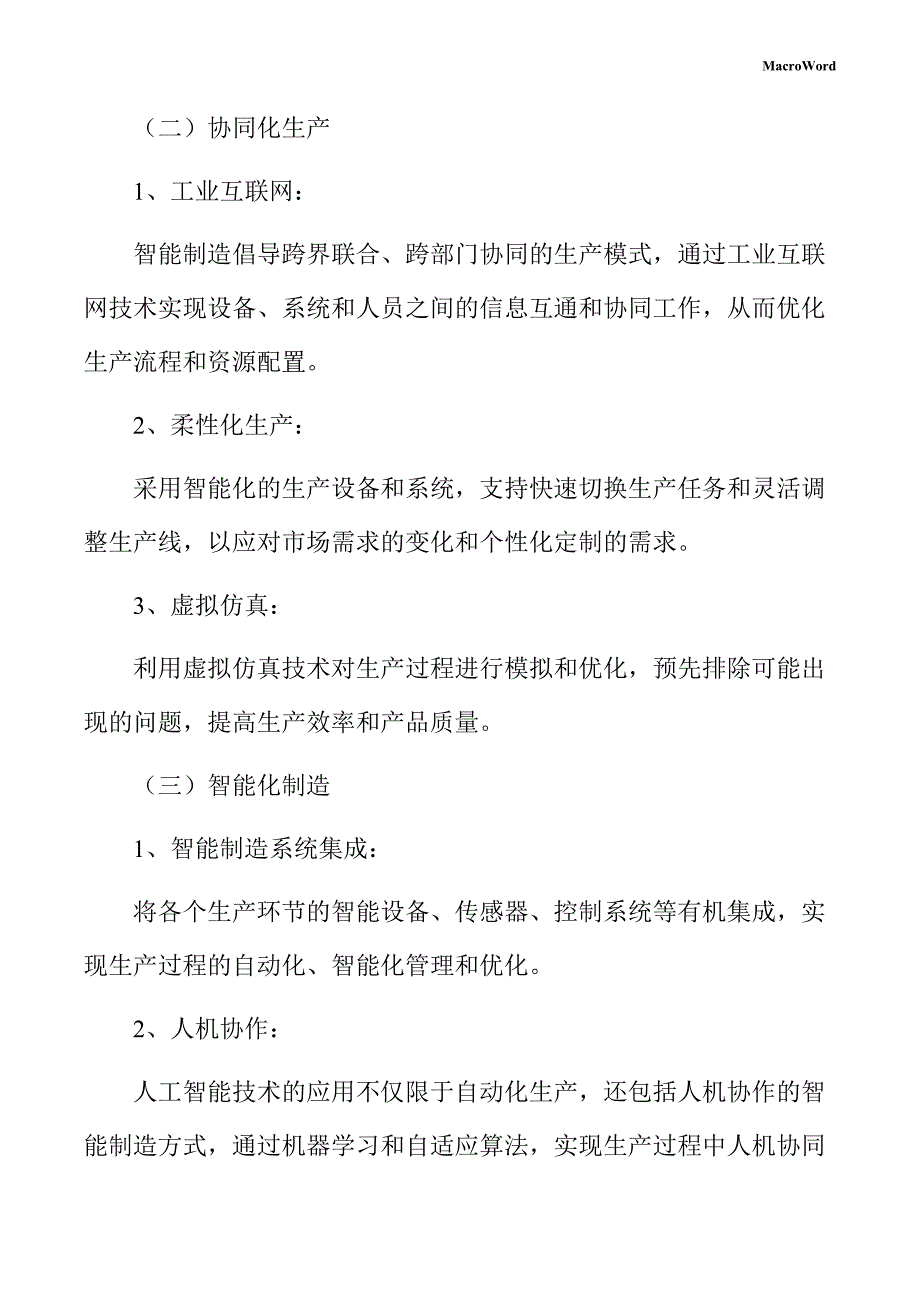 MacroWord

（二）协同化生产

1、工业互联网：

智能制造倡导跨界联合、跨部门协同的生产模式，通过工业互联网技术实现设备、系统和人员之间的信息互通和协同工作，从而优化生产流程和资源配置。

2、柔性化生产：

采用智能化的生产设备和系统，支持快速切换生产任务和灵活调整生产线，以应对市场需求的变化和个性化定制的需求。

3、虚拟仿真：

利用虚拟仿真技术对生产过程进行模拟和优化，预先排除可能出现的问题，提高生产效率和产品质量。

（三）智能化制造

1、智能制造系统集成：

将各个生产环节的智能设备、传感器、控制系统等有机集成，实现生产过程的自动化、智能化管理和优化。

2、人机协作：

人工智能技术的应用不仅限于自动化生产，还包括人机协作的智能制造方式，通过机器学习和自适应算法，实现生产过程中人机协同